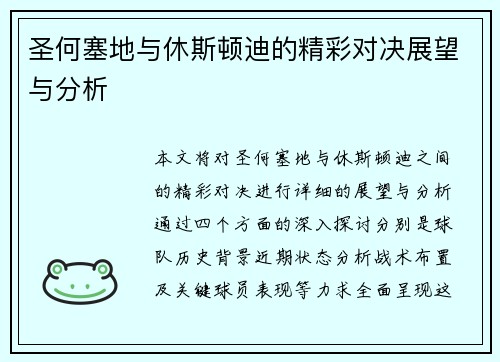 圣何塞地与休斯顿迪的精彩对决展望与分析

本文将对圣何塞地与休斯顿迪之间的精彩对决进行详细的展望与分析通过四个方面的深入探讨分别是球队历史背景近期状态分析战术布置及关键球员表现等力求全面呈现这